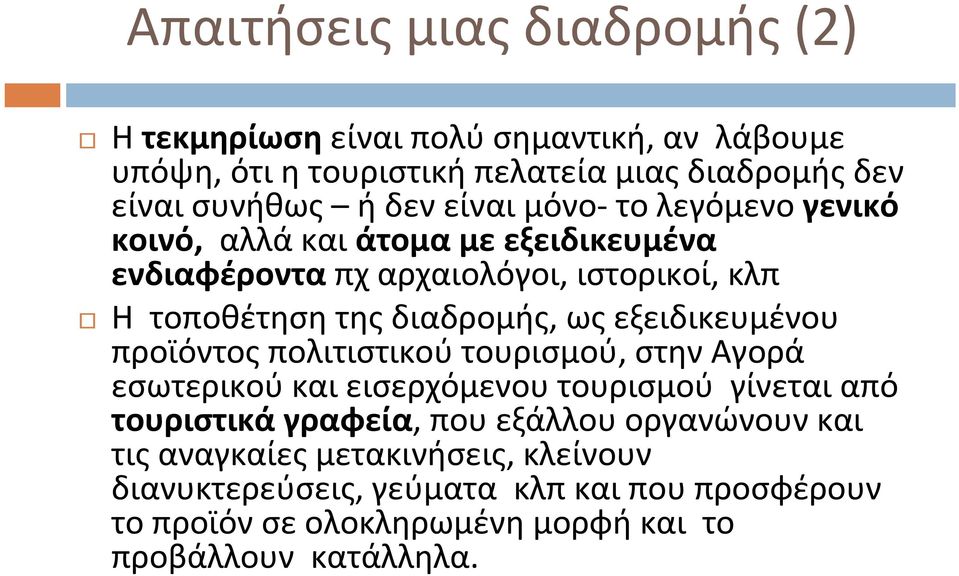 Απαιτήσεις μιας διαδρομής (2)

□ Η τεκμηρίωση είναι πολύ σημαντική, αν λάβουμε υπόψη, ότι η τουριστική πελατεία μιας διαδρομής δεν είναι συνήθως – ή δεν είναι μόνο- το λεγόμενο γενικό κοινό, αλλά και άτομα με εξειδικευμένα ενδιαφέροντα πχ αρχαιολόγοι, ιστορικοί, κλπ

□ Η τοποθέτηση της διαδρομής, ως εξειδικευμένου προϊόντος πολιτιστικού τουρισμού, στην Αγορά εσωτερικού και εισερχόμενου τουρισμού γίνεται από τουριστικά γραφεία, που εξάλλου οργανώνουν και τις αναγκαίες μετακινήσεις, κλείνουν διανυκτερεύσεις, γεύματα κλπ και που προσφέρουν το προϊόν σε ολοκληρωμένη μορφή και το προβάλλουν κατάλληλα.